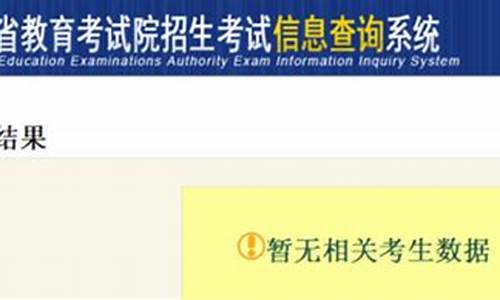 省教育考试院招生考试信息查询系统
Education Examinations Authority Exam Information Inquiry System

结果

暂无相关考生数据